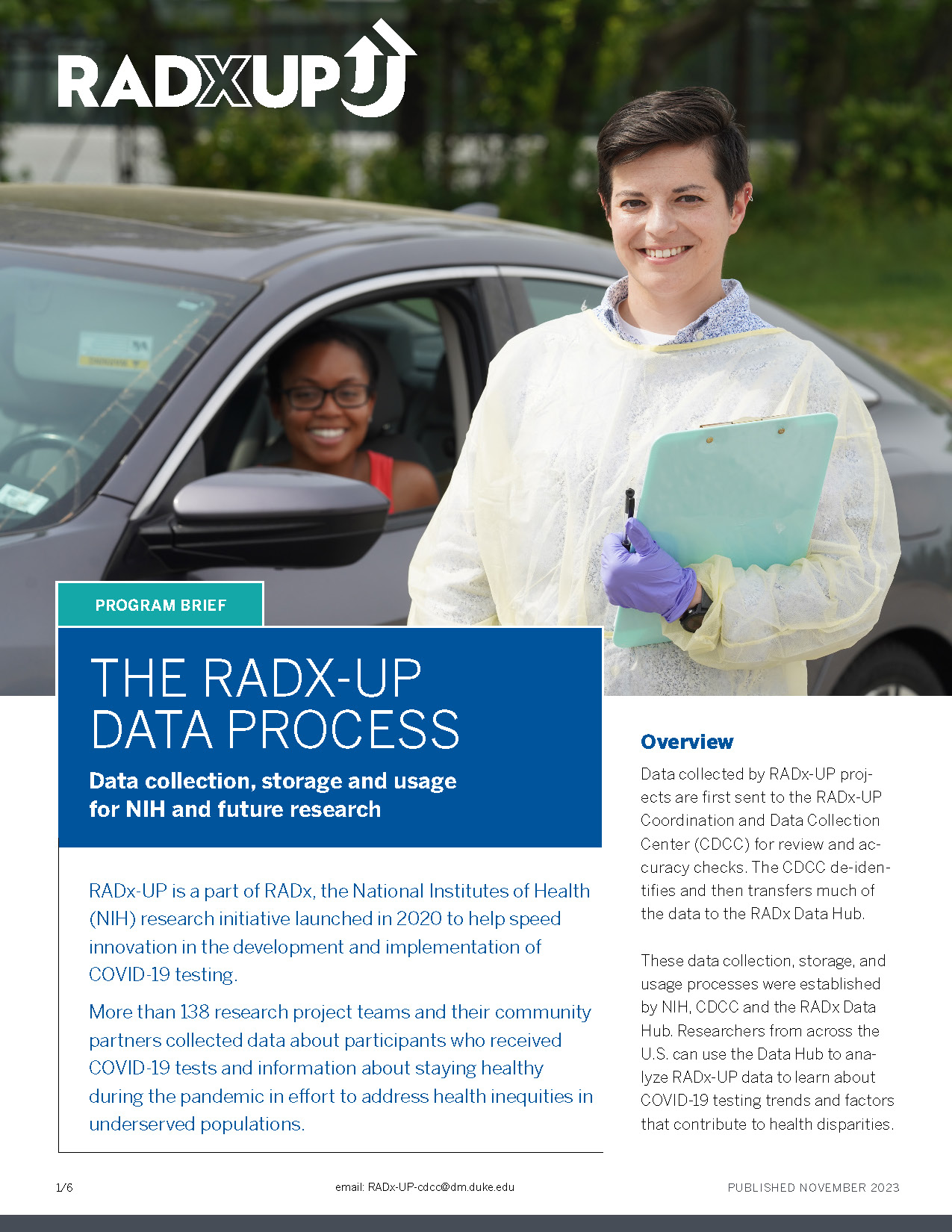 RADXUP

PROGRAM BRIEF

THE RADX-UP DATA PROCESS

Data collection, storage and usage for NIH and future research

RADx-UP is a part of RADx, the National Institutes of Health (NIH) research initiative launched in 2020 to help speed innovation in the development and implementation of COVID-19 testing.

More than 138 research project teams and their community partners collected data about participants who received COVID-19 tests and information about staying healthy during the pandemic in effort to address health inequities in underserved populations.

Overview

Data collected by RADx-UP projects are first sent to the RADx-UP Coordination and Data Collection Center (CDCC) for review and accuracy checks. The CDCC de-identifies and then transfers much of the data to the RADx Data Hub.

These data collection, storage, and usage processes were established by NIH, CDCC and the RADx Data Hub. Researchers from across the U.S. can use the Data Hub to analyze RADx-UP data to learn about COVID-19 testing trends and factors that contribute to health disparities.

1/6

email: RADx-UP-cdcc@dm.duke.edu

PUBLISHED NOVEMBER 2023